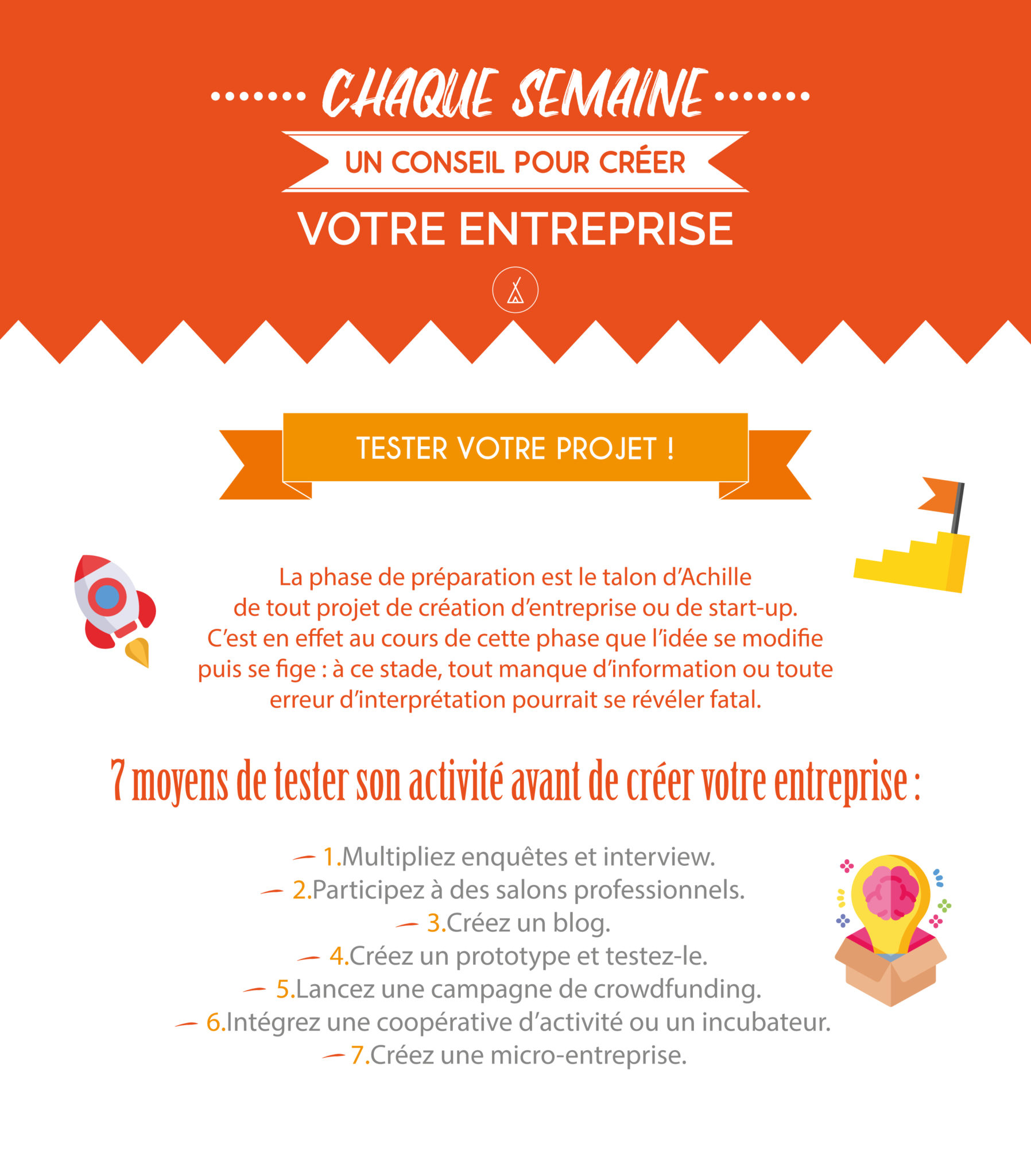 CHAQUE SEMAINE

UN CONSEIL POUR CRÉER

VOTRE ENTREPRISE

TESTER VOTRE PROJET !

La phase de préparation est le talon d'Achille de tout projet de création d'entreprise ou de start-up. C'est en effet au cours de cette phase que l'idée se modifie puis se fige : à ce stade, tout manque d'information ou toute erreur d'interprétation pourrait se révéler fatal.

7 moyens de tester son activité avant de créer votre entreprise :

1.Multipliez enquêtes et interview.
2.Participez à des salons professionnels.
3.Créez un blog.
4.Créez un prototype et testez-le.
5.Lancez une campagne de crowdfunding.
6.Intégrez une coopérative d'activité ou un incubateur.
7.Créez une micro-entreprise.